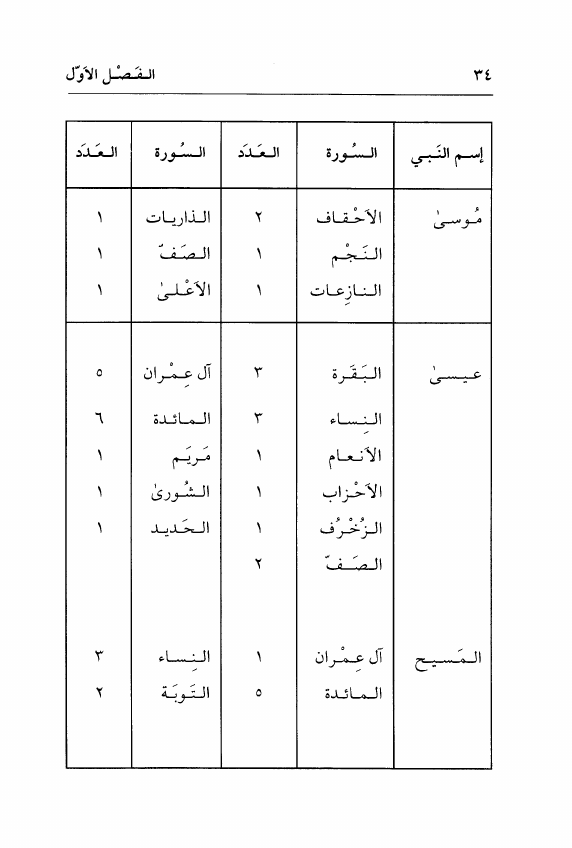 ٣٤ الفَصْل الأوّل

| إسم النَبي | السُورة | العَدَد | السُورة | العَدَد |
|---|---|---|---|---|
| مُوسىٰ | الأحْقاف | ٢ | الذاريات | ١ |
| | النَجْم | ١ | الصَفّ | ١ |
| | النازِعات | ١ | الأعْلىٰ | ١ |
| عيسىٰ | البَقَرة | ٣ | آل عِمْران | ٥ |
| | النِساء | ٣ | المائدة | ٦ |
| | الأنعام | ١ | مَريَم | ١ |
| | الأحْزاب | ١ | الشُورىٰ | ١ |
| | الزُخْرُف | ١ | الحَديد | ١ |
| | الصَفّ | ٢ | | |
| المَسيح | آل عِمْران | ١ | النِساء | ٣ |
| | المائدة | ٥ | التَوبَة | ٢ |